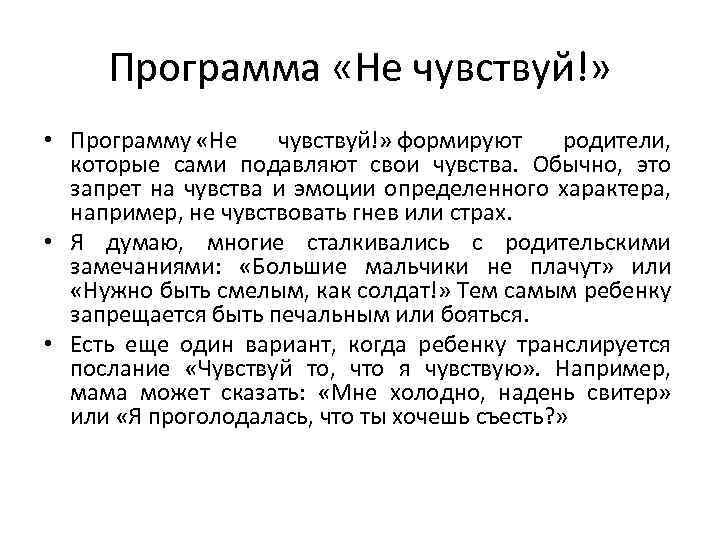 Программа «Не чувствуй!»

• Программу «Не чувствуй!» формируют родители, которые сами подавляют свои чувства. Обычно, это запрет на чувства и эмоции определенного характера, например, не чувствовать гнев или страх.

• Я думаю, многие сталкивались с родительскими замечаниями: «Большие мальчики не плачут» или «Нужно быть смелым, как солдат!» Тем самым ребенку запрещается быть печальным или бояться.

• Есть еще один вариант, когда ребенку транслируется послание «Чувствуй то, что я чувствую». Например, мама может сказать: «Мне холодно, надень свитер» или «Я проголодалась, что ты хочешь съесть?»